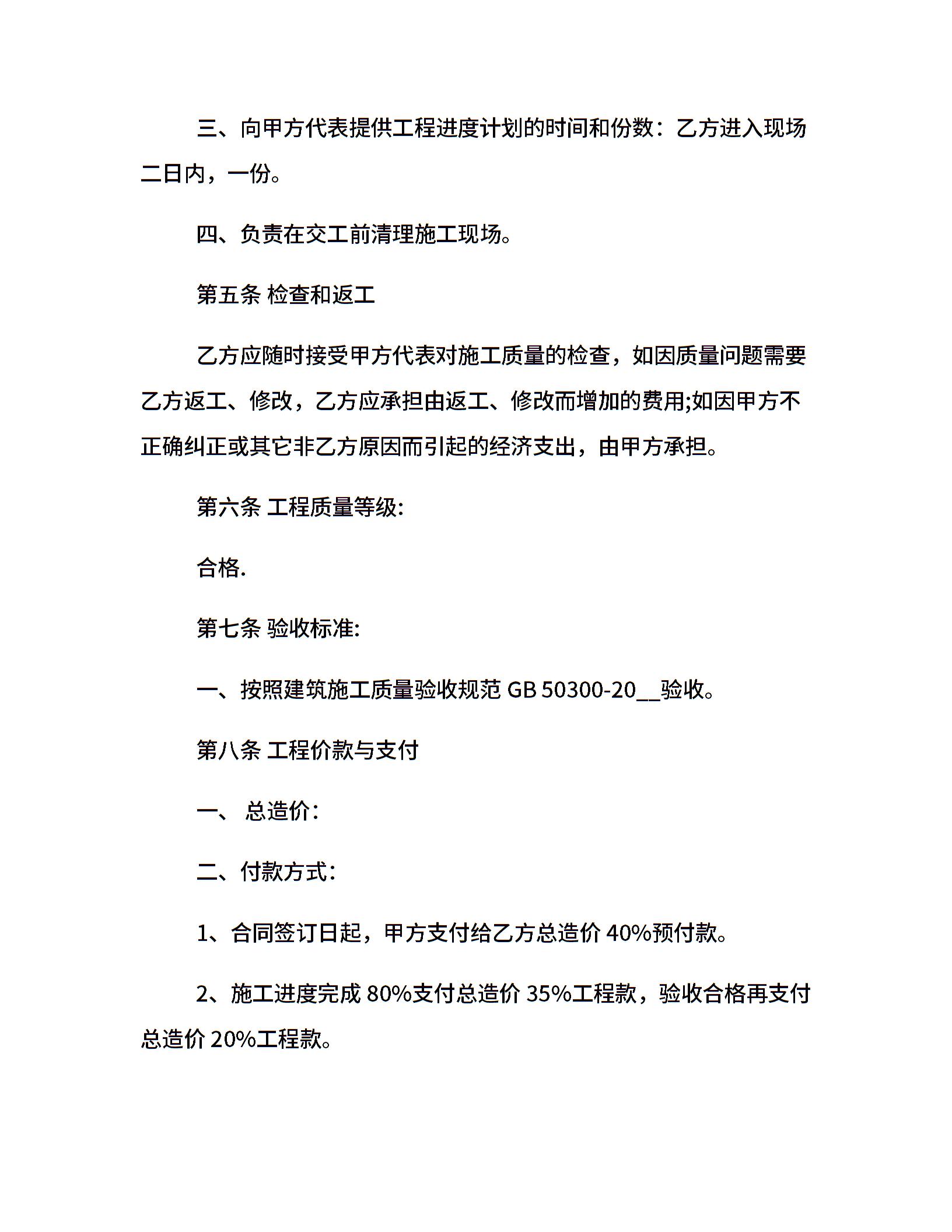 三、向甲方代表提供工程进度计划的时间和份数：乙方进入现场二日内，一份。

四、负责在交工前清理施工现场。

第五条 检查和返工

乙方应随时接受甲方代表对施工质量的检查，如因质量问题需要乙方返工、修改，乙方应承担由返工、修改而增加的费用;如因甲方不正确纠正或其它非乙方原因而引起的经济支出，由甲方承担。

第六条 工程质量等级:

合格.

第七条 验收标准:

一、按照建筑施工质量验收规范 GB 50300-20__验收。

第八条 工程价款与支付

一、 总造价：

二、付款方式：

1、合同签订日起，甲方支付给乙方总造价 40%预付款。

2、施工进度完成 80%支付总造价 35%工程款，验收合格再支付总造价 20%工程款。